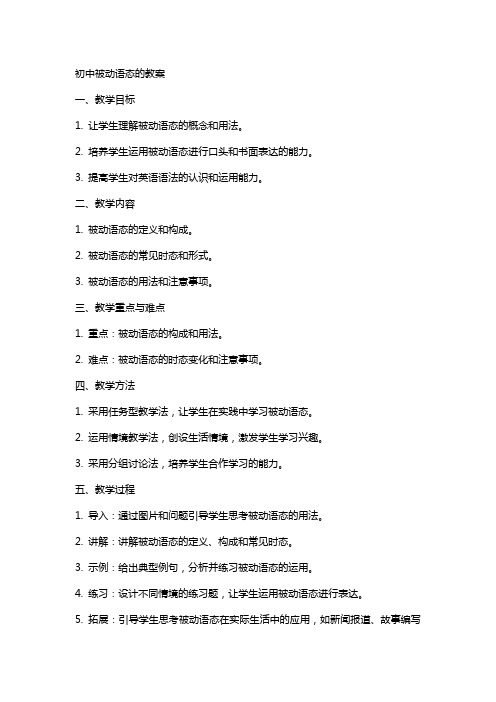 初中被动语态的教案

一、教学目标

1. 让学生理解被动语态的概念和用法。

2. 培养学生运用被动语态进行口头和书面表达的能力。

3. 提高学生对英语语法的认识和运用能力。

二、教学内容

1. 被动语态的定义和构成。

2. 被动语态的常见时态和形式。

3. 被动语态的用法和注意事项。

三、教学重点与难点

1. 重点：被动语态的构成和用法。

2. 难点：被动语态的时态变化和注意事项。

四、教学方法

1. 采用任务型教学法，让学生在实践中学习被动语态。

2. 运用情境教学法，创设生活情境，激发学生学习兴趣。

3. 采用分组讨论法，培养学生合作学习的能力。

五、教学过程

1. 导入：通过图片和问题引导学生思考被动语态的用法。

2. 讲解：讲解被动语态的定义、构成和常见时态。

3. 示例：给出典型例句，分析并练习被动语态的运用。

4. 练习：设计不同情境的练习题，让学生运用被动语态进行表达。

5. 拓展：引导学生思考被动语态在实际生活中的应用，如新闻报道、故事编写